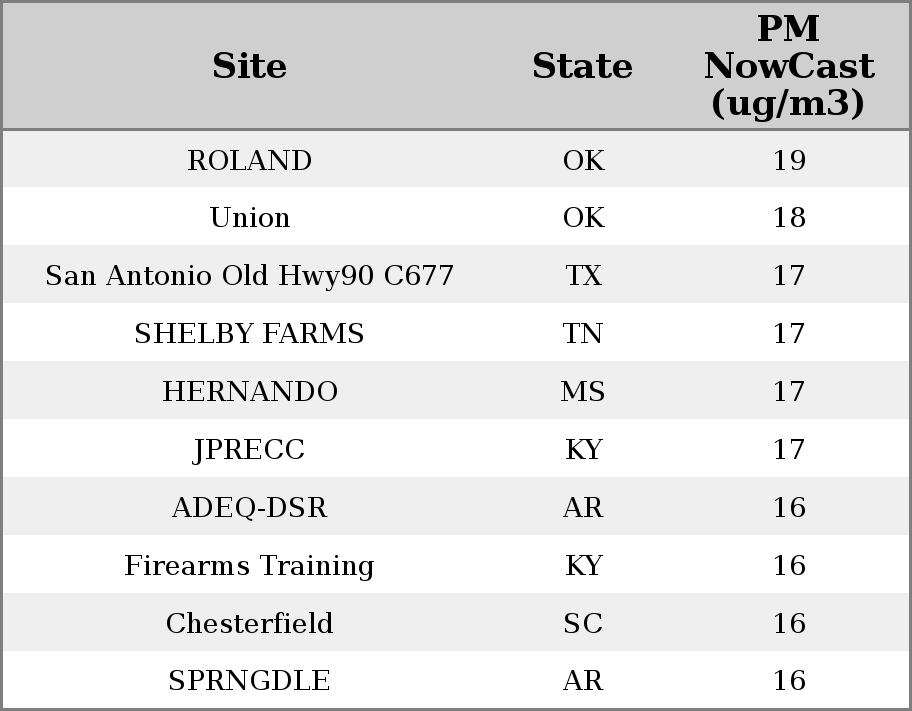 | Site | State | PM NowCast (ug/m3) |
|---|---|---|
| ROLAND | OK | 19 |
| Union | OK | 18 |
| San Antonio Old Hwy90 C677 | TX | 17 |
| SHELBY FARMS | TN | 17 |
| HERNANDO | MS | 17 |
| JPRECC | KY | 17 |
| ADEQ-DSR | AR | 16 |
| Firearms Training | KY | 16 |
| Chesterfield | SC | 16 |
| SPRNGDLE | AR | 16 |